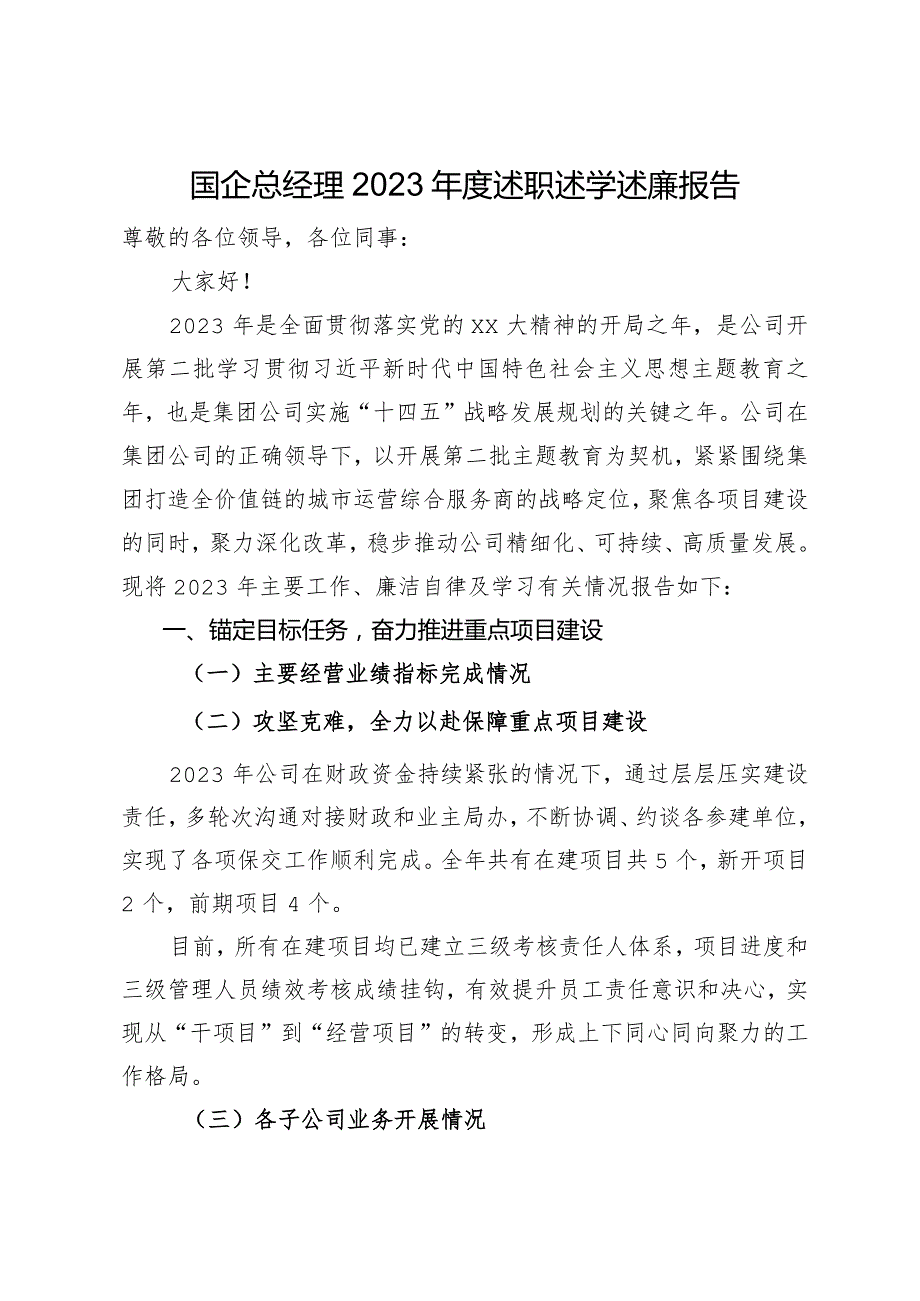 国企总经理2023年度述职述学述廉报告

尊敬的各位领导，各位同事：

大家好！

2023年是全面贯彻落实党的XX大精神的开局之年，是公司开展第二批学习贯彻习近平新时代中国特色社会主义思想主题教育之年，也是集团公司实施“十四五”战略发展规划的关键之年。公司在集团公司的正确领导下，以开展第二批主题教育为契机，紧紧围绕集团打造全价值链的城市运营综合服务商的战略定位，聚焦各项目建设的同时，聚力深化改革，稳步推动公司精细化、可持续、高质量发展。现将2023年主要工作、廉洁自律及学习有关情况报告如下：

一、锚定目标任务，奋力推进重点项目建设

（一）主要经营业绩指标完成情况

（二）攻坚克难，全力以赴保障重点项目建设

2023年公司在财政资金持续紧张的情况下，通过层层压实建设责任，多轮次沟通对接财政和业主局办，不断协调、约谈各参建单位，实现了各项保交工作顺利完成。全年共有在建项目共5个，新开项目2个，前期项目4个。

目前，所有在建项目均已建立三级考核责任人体系，项目进度和三级管理人员绩效考核成绩挂钩，有效提升员工责任意识和决心，实现从“干项目”到“经营项目”的转变，形成上下同心同向聚力的工作格局。

（三）各子公司业务开展情况